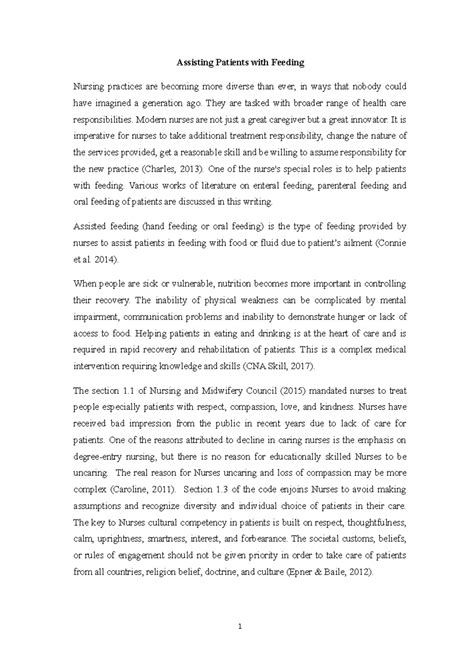 Assisting Patients with Feeding

Nursing practices are becoming more diverse than ever, in ways that nobody could have imagined a generation ago. They are tasked with broader range of health care responsibilities. Modern nurses are not just a great caregiver but a great innovator. It is imperative for nurses to take additional treatment responsibility, change the nature of the services provided, get a reasonable skill and be willing to assume responsibility for the new practice (Charles, 2013). One of the nurse's special roles is to help patients with feeding. Various works of literature on enteral feeding, parenteral feeding and oral feeding of patients are discussed in this writing.

Assisted feeding (hand feeding or oral feeding) is the type of feeding provided by nurses to assist patients in feeding with food or fluid due to patient's ailment (Connie et al. 2014).

When people are sick or vulnerable, nutrition becomes more important in controlling their recovery. The inability of physical weakness can be complicated by mental impairment, communication problems and inability to demonstrate hunger or lack of access to food. Helping patients in eating and drinking is at the heart of care and is required in rapid recovery and rehabilitation of patients. This is a complex medical intervention requiring knowledge and skills (CNA Skill, 2017).

The section 1.1 of Nursing and Midwifery Council (2015) mandated nurses to treat people especially patients with respect, compassion, love, and kindness. Nurses have received bad impression from the public in recent years due to lack of care for patients. One of the reasons attributed to decline in caring nurses is the emphasis on degree-entry nursing, but there is no reason for educationally skilled Nurses to be uncaring. The real reason for Nurses uncaring and loss of compassion may be more complex (Caroline, 2011). Section 1.3 of the code enjoins Nurses to avoid making assumptions and recognize diversity and individual choice of patients in their care. The key to Nurses cultural competency in patients is built on respect, thoughtfulness, calm, uprightness, smartness, interest, and forbearance. The societal customs, beliefs, or rules of engagement should not be given priority in order to take care of patients from all countries, religion belief, doctrine, and culture (Epner & Baile, 2012).

1